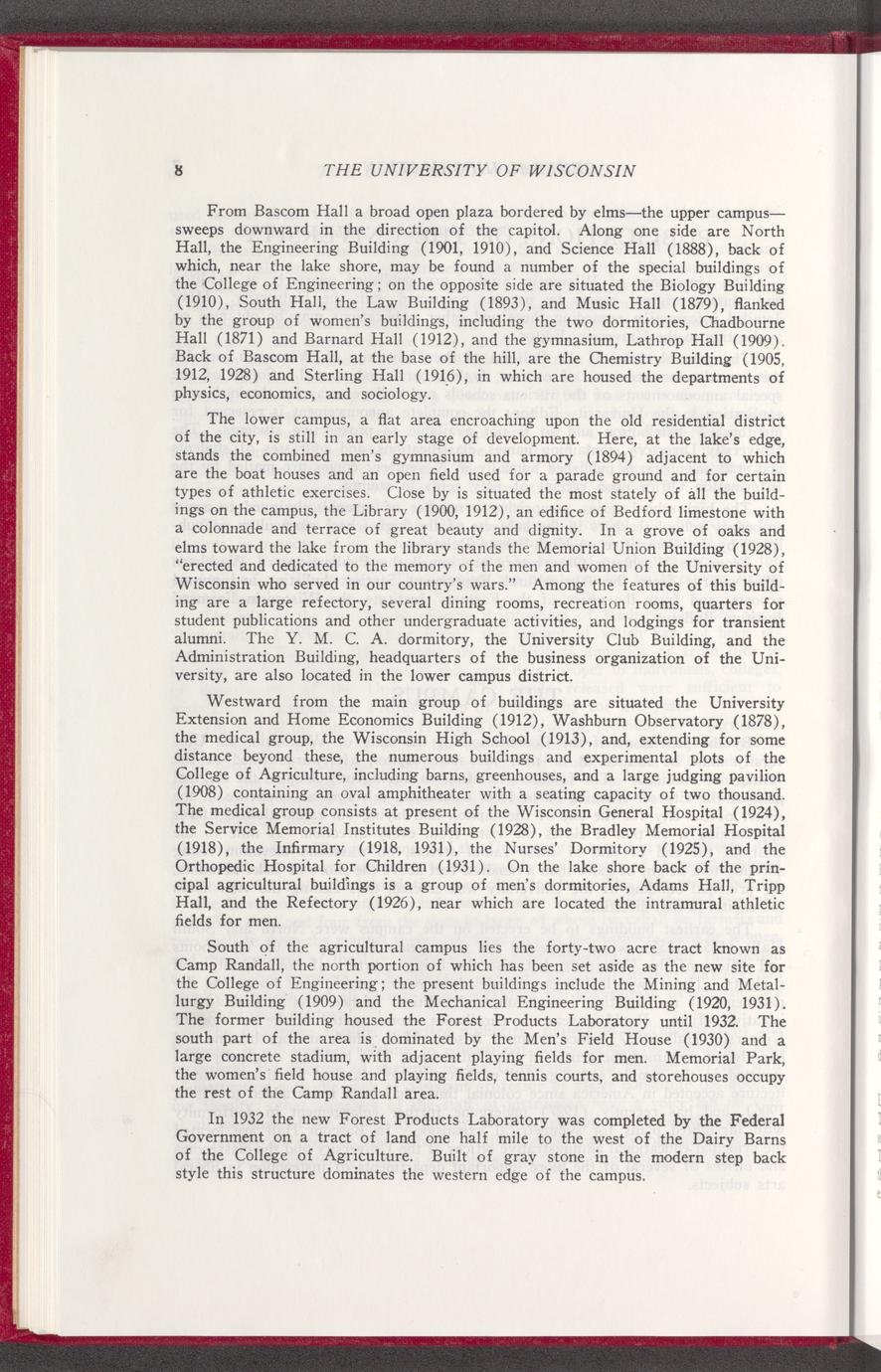 8 THE UNIVERSITY OF WISCONSIN

From Bascom Hall a broad open plaza bordered by elms—the upper campus—sweeps downward in the direction of the capitol. Along one side are North Hall, the Engineering Building (1901, 1910), and Science Hall (1888), back of which, near the lake shore, may be found a number of the special buildings of the College of Engineering; on the opposite side are situated the Biology Building (1910), South Hall, the Law Building (1893), and Music Hall (1879), flanked by the group of women's buildings, including the two dormitories, Chadbourne Hall (1871) and Barnard Hall (1912), and the gymnasium, Lathrop Hall (1909). Back of Bascom Hall, at the base of the hill, are the Chemistry Building (1905, 1912, 1928) and Sterling Hall (1916), in which are housed the departments of physics, economics, and sociology.

The lower campus, a flat area encroaching upon the old residential district of the city, is still in an early stage of development. Here, at the lake's edge, stands the combined men's gymnasium and armory (1894) adjacent to which are the boat houses and an open field used for a parade ground and for certain types of athletic exercises. Close by is situated the most stately of all the buildings on the campus, the Library (1900, 1912), an edifice of Bedford limestone with a colonnade and terrace of great beauty and dignity. In a grove of oaks and elms toward the lake from the library stands the Memorial Union Building (1928), "erected and dedicated to the memory of the men and women of the University of Wisconsin who served in our country's wars." Among the features of this building are a large refectory, several dining rooms, recreation rooms, quarters for student publications and other undergraduate activities, and lodgings for transient alumni. The Y. M. C. A. dormitory, the University Club Building, and the Administration Building, headquarters of the business organization of the University, are also located in the lower campus district.

Westward from the main group of buildings are situated the University Extension and Home Economics Building (1912), Washburn Observatory (1878), the medical group, the Wisconsin High School (1913), and, extending for some distance beyond these, the numerous buildings and experimental plots of the College of Agriculture, including barns, greenhouses, and a large judging pavilion (1908) containing an oval amphitheater with a seating capacity of two thousand. The medical group consists at present of the Wisconsin General Hospital (1924), the Service Memorial Institutes Building (1928), the Bradley Memorial Hospital (1918), the Infirmary (1918, 1931), the Nurses' Dormitory (1925), and the Orthopedic Hospital for Children (1931). On the lake shore back of the principal agricultural buildings is a group of men's dormitories, Adams Hall, Tripp Hall, and the Refectory (1926), near which are located the intramural athletic fields for men.

South of the agricultural campus lies the forty-two acre tract known as Camp Randall, the north portion of which has been set aside as the new site for the College of Engineering; the present buildings include the Mining and Metallurgy Building (1909) and the Mechanical Engineering Building (1920, 1931). The former building housed the Forest Products Laboratory until 1932. The south part of the area is dominated by the Men's Field House (1930) and a large concrete stadium, with adjacent playing fields for men. Memorial Park, the women's field house and playing fields, tennis courts, and storehouses occupy the rest of the Camp Randall area.

In 1932 the new Forest Products Laboratory was completed by the Federal Government on a tract of land one half mile to the west of the Dairy Barns of the College of Agriculture. Built of gray stone in the modern step back style this structure dominates the western edge of the campus.